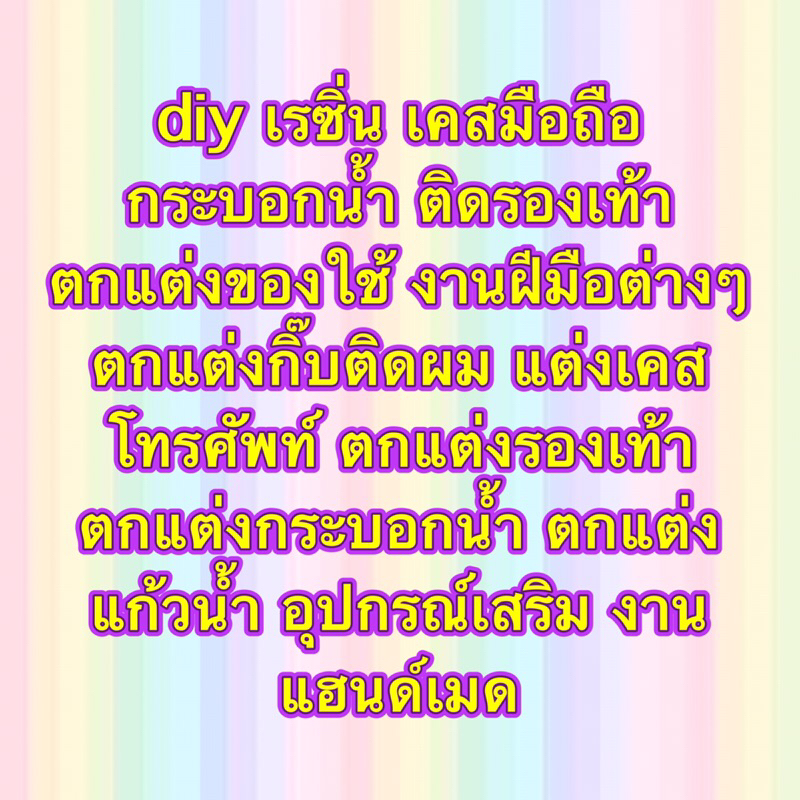 diy เรซิ่น เคสมือถือ กระบอกน้ำ ติดรองเท้า ตกแต่งของใช้ งานฝีมือต่างๆ ตกแต่งกิ๊บติดผม แต่งเคส โทรศัพท์ ตกแต่งรองเท้า ตกแต่งกระบอกน้ำ ตกแต่ง แก้วน้ำ อุปกรณ์เสริม งาน แฮนด์เมด